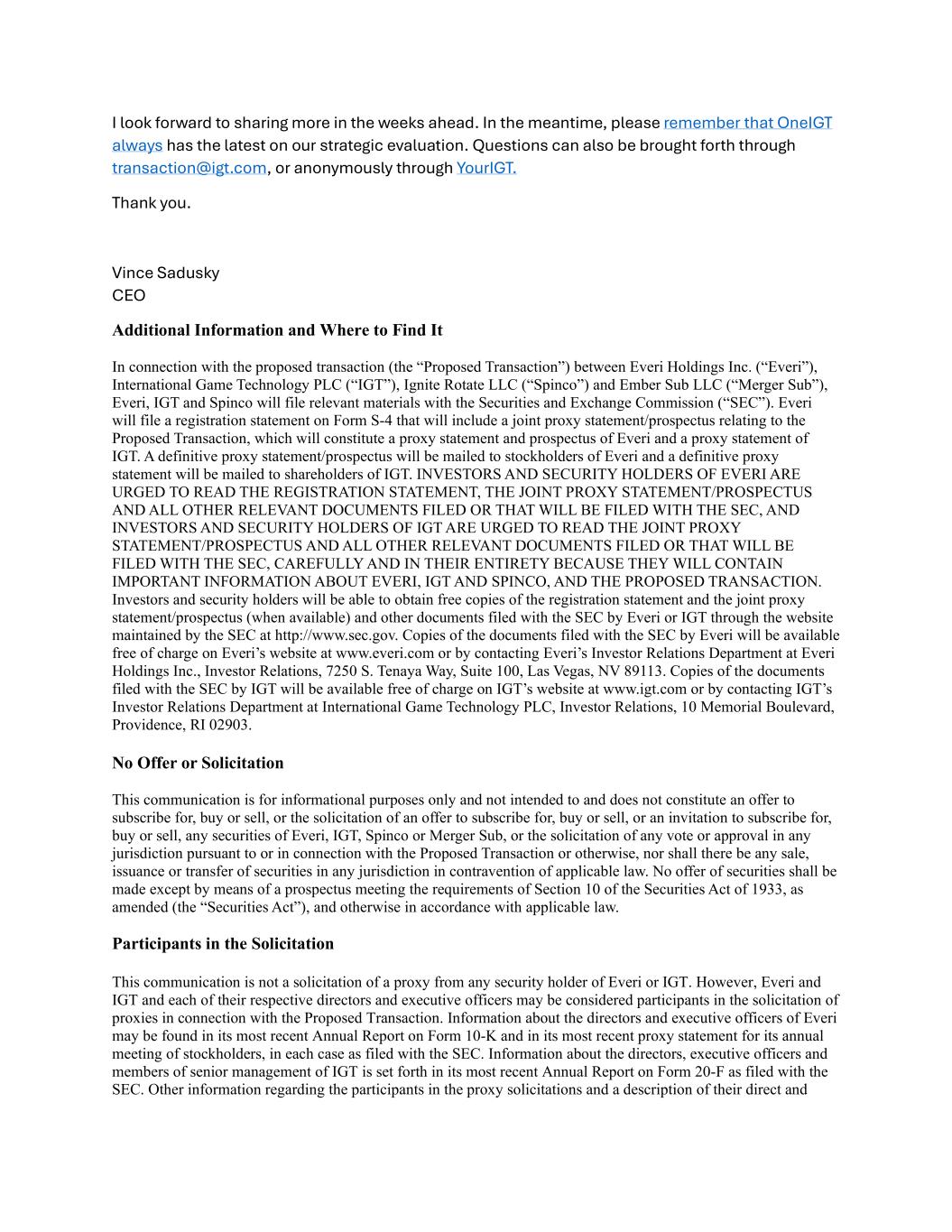 I look forward to sharing more in the weeks ahead. In the meantime, please remember that OneIGT always has the latest on our strategic evaluation. Questions can also be brought forth through transaction@igt.com, or anonymously through YourIGT.

Thank you.

Vince Sadusky
CEO

Additional Information and Where to Find It

In connection with the proposed transaction (the “Proposed Transaction”) between Everi Holdings Inc. (“Everi”), International Game Technology PLC (“IGT”), Ignite Rotate LLC (“Spinco”) and Ember Sub LLC (“Merger Sub”), Everi, IGT and Spinco will file relevant materials with the Securities and Exchange Commission (“SEC”). Everi will file a registration statement on Form S-4 that will include a joint proxy statement/prospectus relating to the Proposed Transaction, which will constitute a proxy statement and prospectus of Everi and a proxy statement of IGT. A definitive proxy statement/prospectus will be mailed to stockholders of Everi and a definitive proxy statement will be mailed to shareholders of IGT. INVESTORS AND SECURITY HOLDERS OF EVERI ARE URGED TO READ THE REGISTRATION STATEMENT, THE JOINT PROXY STATEMENT/PROSPECTUS AND ALL OTHER RELEVANT DOCUMENTS FILED OR THAT WILL BE FILED WITH THE SEC, AND INVESTORS AND SECURITY HOLDERS OF IGT ARE URGED TO READ THE JOINT PROXY STATEMENT/PROSPECTUS AND ALL OTHER RELEVANT DOCUMENTS FILED OR THAT WILL BE FILED WITH THE SEC, CAREFULLY AND IN THEIR ENTIRETY BECAUSE THEY WILL CONTAIN IMPORTANT INFORMATION ABOUT EVERI, IGT AND SPINCO, AND THE PROPOSED TRANSACTION. Investors and security holders will be able to obtain free copies of the registration statement and the joint proxy statement/prospectus (when available) and other documents filed with the SEC by Everi or IGT through the website maintained by the SEC at http://www.sec.gov. Copies of the documents filed with the SEC by Everi will be available free of charge on Everi’s website at www.everi.com or by contacting Everi’s Investor Relations Department at Everi Holdings Inc., Investor Relations, 7250 S. Tenaya Way, Suite 100, Las Vegas, NV 89113. Copies of the documents filed with the SEC by IGT will be available free of charge on IGT’s website at www.igt.com or by contacting IGT’s Investor Relations Department at International Game Technology PLC, Investor Relations, 10 Memorial Boulevard, Providence, RI 02903.

No Offer or Solicitation

This communication is for informational purposes only and not intended to and does not constitute an offer to subscribe for, buy or sell, or the solicitation of an offer to subscribe for, buy or sell, or an invitation to subscribe for, buy or sell, any securities of Everi, IGT, Spinco or Merger Sub, or the solicitation of any vote or approval in any jurisdiction pursuant to or in connection with the Proposed Transaction or otherwise, nor shall there be any sale, issuance or transfer of securities in any jurisdiction in contravention of applicable law. No offer of securities shall be made except by means of a prospectus meeting the requirements of Section 10 of the Securities Act of 1933, as amended (the “Securities Act”), and otherwise in accordance with applicable law.

Participants in the Solicitation

This communication is not a solicitation of a proxy from any security holder of Everi or IGT. However, Everi and IGT and each of their respective directors and executive officers may be considered participants in the solicitation of proxies in connection with the Proposed Transaction. Information about the directors and executive officers of Everi may be found in its most recent Annual Report on Form 10-K and in its most recent proxy statement for its annual meeting of stockholders, in each case as filed with the SEC. Information about the directors, executive officers and members of senior management of IGT is set forth in its most recent Annual Report on Form 20-F as filed with the SEC. Other information regarding the participants in the proxy solicitations and a description of their direct and